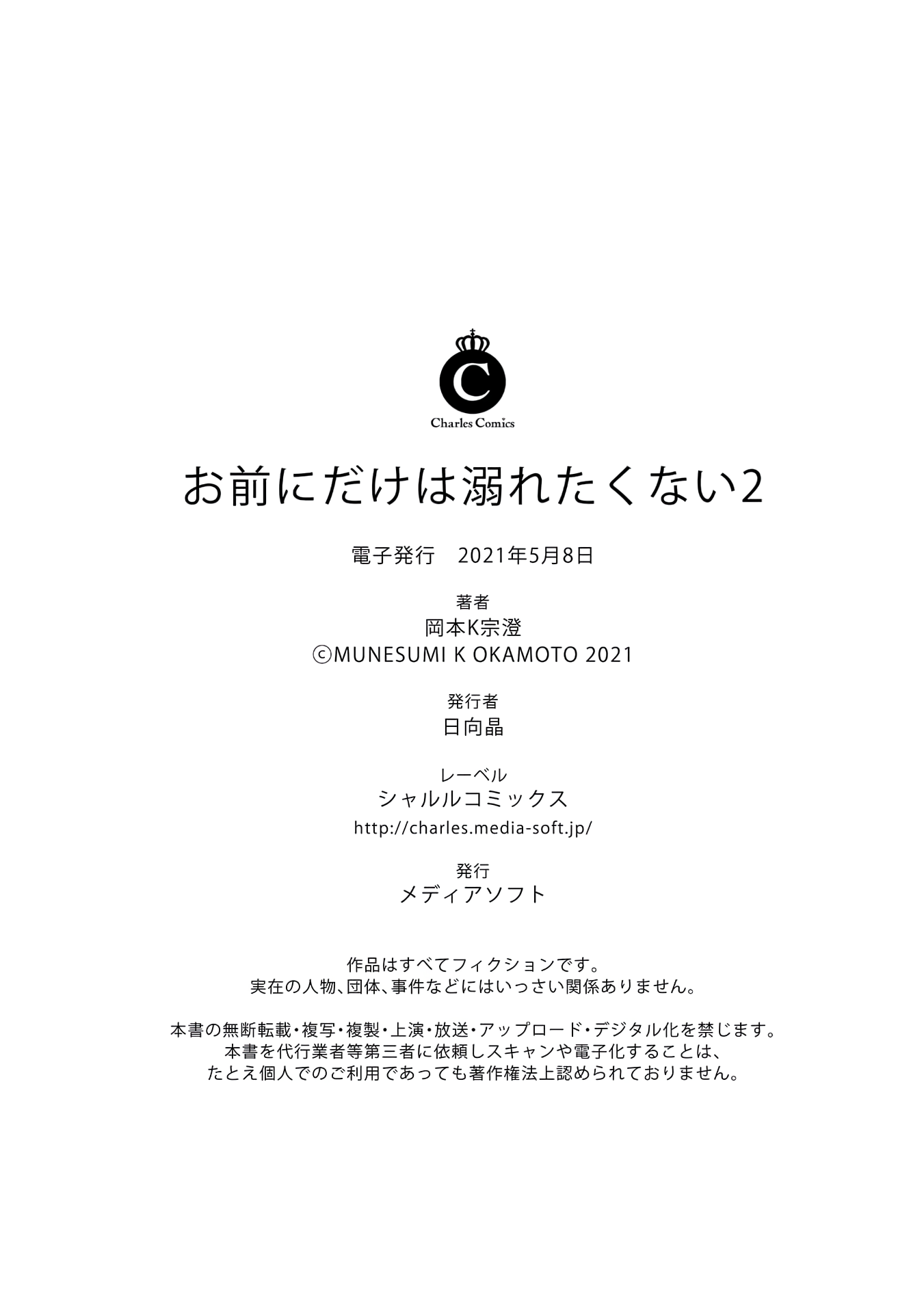 C

Charles Comics

お前にだけは溺れたくない2

電子発行　2021年5月8日

著者
岡本K宗澄
ⓒMUNESUMI K OKAMOTO 2021

発行者
日向晶

レーベル
シャルルコミックス
http://charles.media-soft.jp/

発行
メディアソフト

作品はすべてフィクションです。
実在の人物、団体、事件などにはいっさい関係ありません。

本書の無断転載・複写・複製・上演・放送・アップロード・デジタル化を禁じます。
本書を代行業者等第三者に依頼しスキャンや電子化することは、
たとえ個人でのご利用であっても著作権法上認められておりません。